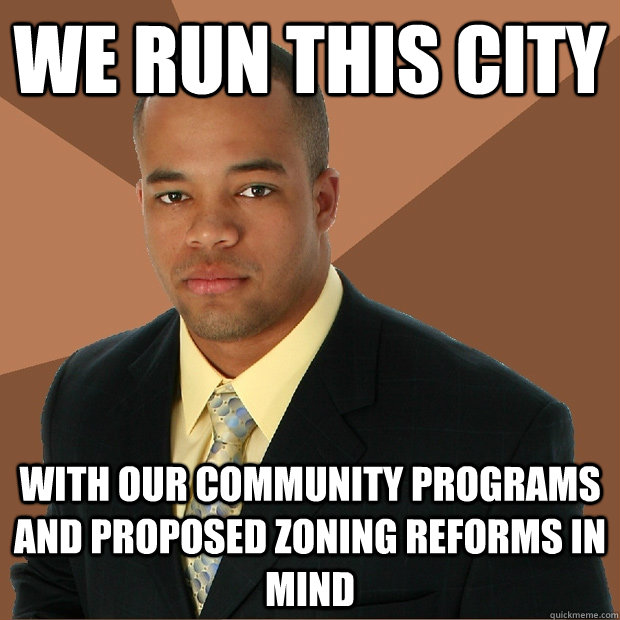 WE RUN THIS CITY

WITH OUR COMMUNITY PROGRAMS AND PROPOSED ZONING REFORMS IN MIND

quickmeme.com